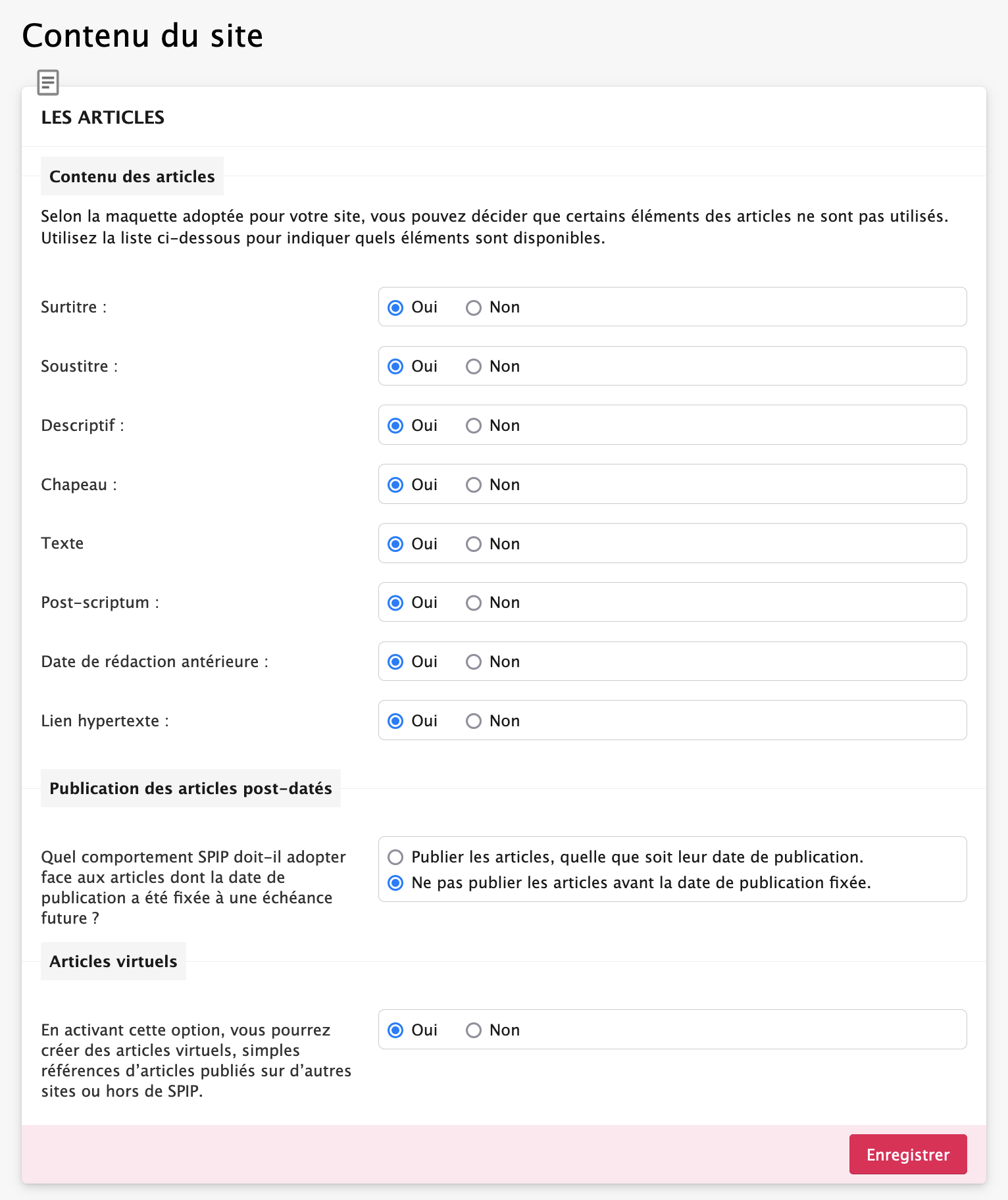 Contenu du site

LES ARTICLES

Contenu des articles

Selon la maquette adoptée pour votre site, vous pouvez décider que certains éléments des articles ne sont pas utilisés. Utilisez la liste ci-dessous pour indiquer quels éléments sont disponibles.

Surtitre : Oui Non

Soustitre : Oui Non

Descriptif : Oui Non

Chapeau : Oui Non

Texte Oui Non

Post-scriptum : Oui Non

Date de rédaction antérieure : Oui Non

Lien hypertexte : Oui Non

Publication des articles post-datés

Quel comportement SPIP doit-il adopter face aux articles dont la date de publication a été fixée à une échéance future ?

Publier les articles, quelle que soit leur date de publication.
Ne pas publier les articles avant la date de publication fixée.

Articles virtuels

En activant cette option, vous pourrez créer des articles virtuels, simples références d'articles publiés sur d'autres sites ou hors de SPIP.

Oui Non

Enregistrer